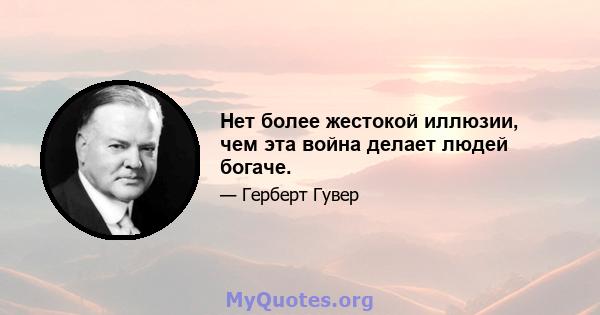 Нет более жестокой иллюзии, чем эта война делает людей богаче.

— Герберт Гувер

MyQuotes.org